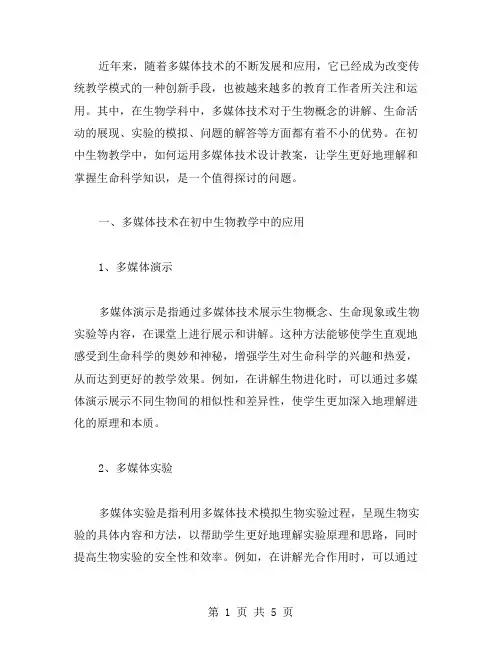 近年来，随着多媒体技术的不断发展和应用，它已经成为改变传统教学模式的一种创新手段，也被越来越多的教育工作者所关注和运用。其中，在生物学科中，多媒体技术对于生物概念的讲解、生命活动的展现、实验的模拟、问题的解答等方面都有着不小的优势。在初中生物教学中，如何运用多媒体技术设计教案，让学生更好地理解和掌握生命科学知识，是一个值得探讨的问题。

一、多媒体技术在初中生物教学中的应用

1、多媒体演示

多媒体演示是指通过多媒体技术展示生物概念、生命现象或生物实验等内容，在课堂上进行展示和讲解。这种方法能够使学生直观地感受到生命科学的奥妙和神秘，增强学生对生命科学的兴趣和热爱，从而达到更好的教学效果。例如，在讲解生物进化时，可以通过多媒体演示展示不同生物间的相似性和差异性，使学生更加深入地理解进化的原理和本质。

2、多媒体实验

多媒体实验是指利用多媒体技术模拟生物实验过程，呈现生物实验的具体内容和方法，以帮助学生更好地理解实验原理和思路，同时提高生物实验的安全性和效率。例如，在讲解光合作用时，可以通过

第 1 页 共 5 页